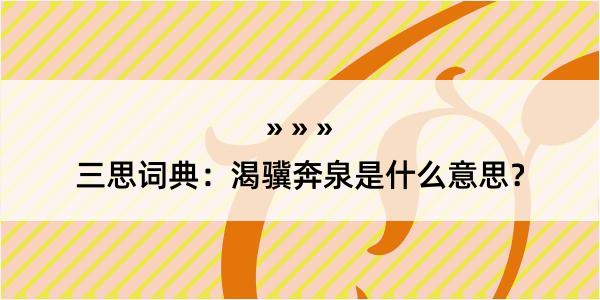 » » »

三思词典：渴骥奔泉是什么意思？